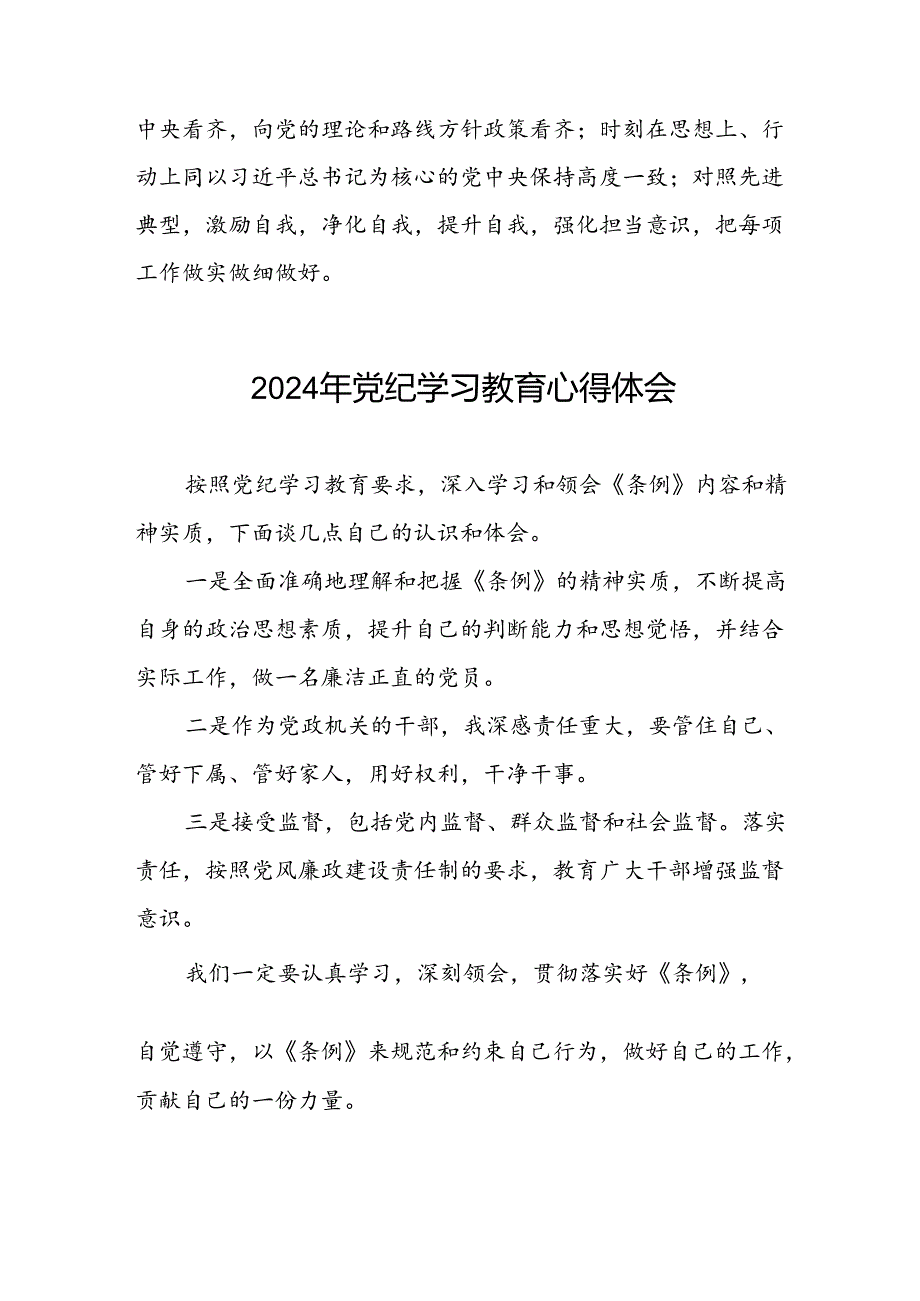 中央看齐，向党的理论和路线方针政策看齐；时刻在思想上、行动上同以习近平总书记为核心的党中央保持高度一致；对照先进典型，激励自我，净化自我，提升自我，强化担当意识，把每项工作做实做细做好。

2024年党纪学习教育心得体会

按照党纪学习教育要求，深入学习和领会《条例》内容和精神实质，下面谈几点自己的认识和体会。

一是全面准确地理解和把握《条例》的精神实质，不断提高自身的政治思想素质，提升自己的判断能力和思想觉悟，并结合实际工作，做一名廉洁正直的党员。

二是作为党政机关的干部，我深感责任重大，要管住自己、管好下属、管好家人，用好权利，干净干事。

三是接受监督，包括党内监督、群众监督和社会监督。落实责任，按照党风廉政建设责任制的要求，教育广大干部增强监督意识。

我们一定要认真学习，深刻领会，贯彻落实好《条例》，

自觉遵守，以《条例》来规范和约束自己行为，做好自己的工作，贡献自己的一份力量。